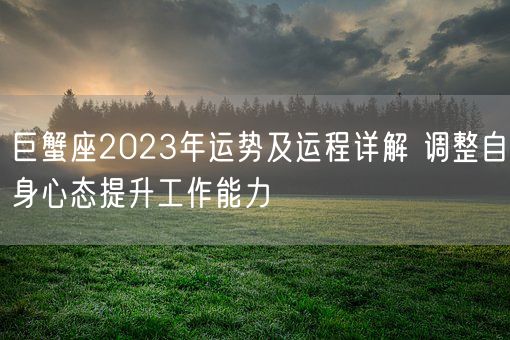 巨蟹座2023年运势及运程详解 调整自身心态提升工作能力